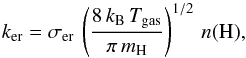 $k_{\mathrm{er}} = \sigma_{\mathrm{er}} \left( \frac{8\, k_{\mathrm{B}}\, T_{\mathrm{gas}}}{\pi\, m_{\mathrm{H}}} \right)^{1/2} n(\mathrm{H}),$